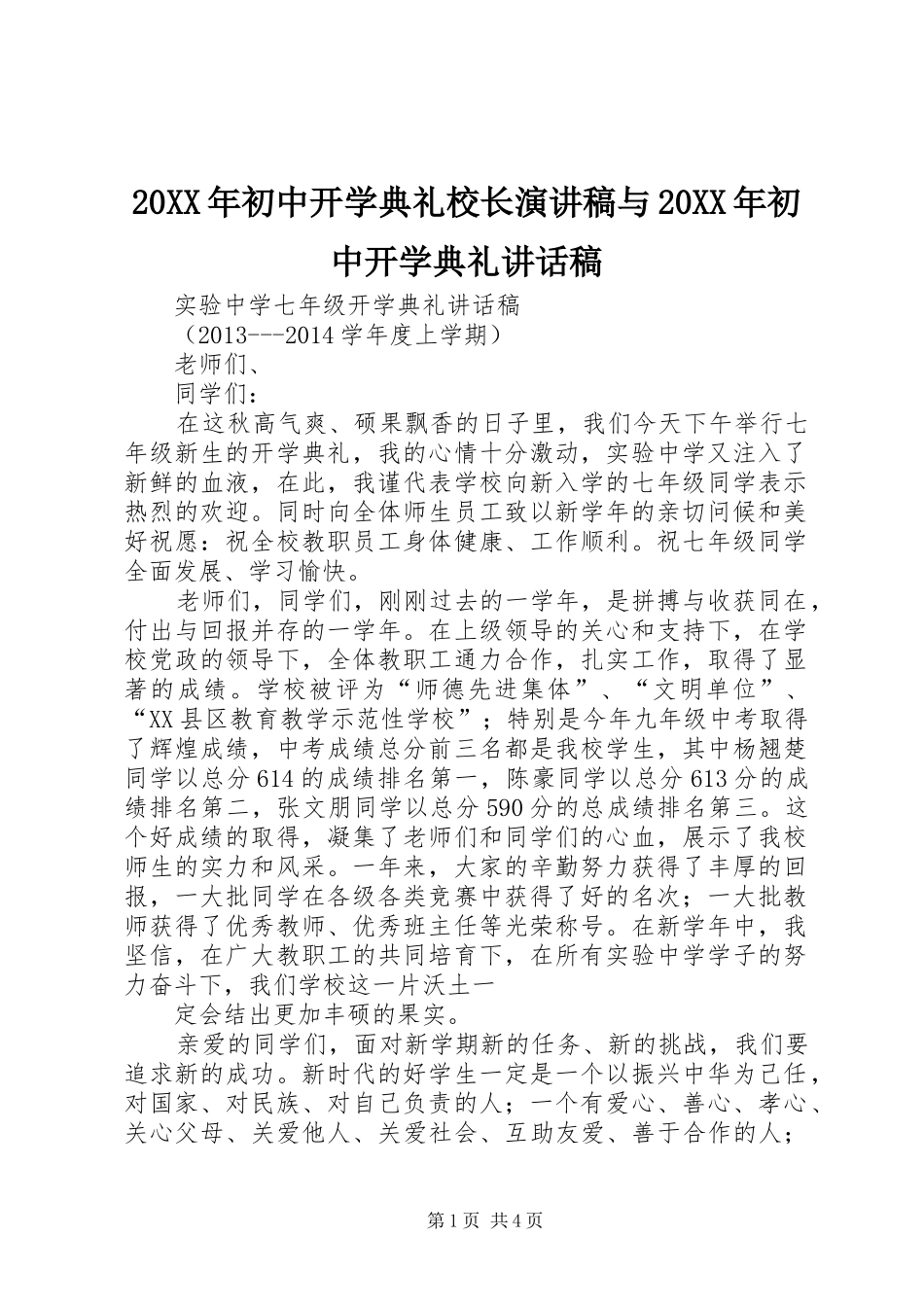 20XX年初中开学典礼校长演讲稿与20XX年初中开学典礼讲话稿

实验中学七年级开学典礼讲话稿

（2013---2014学年度上学期）

老师们、

同学们：

在这秋高气爽、硕果飘香的日子里，我们今天下午举行七年级新生的开学典礼，我的心情十分激动，实验中学又注入了新鲜的血液，在此，我谨代表学校向新入学的七年级同学表示热烈的欢迎。同时向全体师生员工致以新学年的亲切问候和美好祝愿：祝全校教职员工身体健康、工作顺利。祝七年级同学全面发展、学习愉快。

老师们，同学们，刚刚过去的一学年，是拼搏与收获同在，付出与回报并存的一学年。在上级领导的关心和支持下，在学校党政的领导下，全体教职工通力合作，扎实工作，取得了显著的成绩。学校被评为“师德先进集体”、“文明单位”、“XX县区教育教学示范性学校”；特别是今年九年级中考取得了辉煌成绩，中考成绩总分前三名都是我校学生，其中杨翘楚同学以总分614的成绩排名第一，陈豪同学以总分613分的成绩排名第二，张文朋同学以总分590分的总成绩排名第三。这个好成绩的取得，凝集了老师们和同学们的心血，展示了我校师生的实力和风采。一年来，大家的辛勤努力获得了丰厚的回报，一大批同学在各级各类竞赛中获得了好的名次；一大批教师获得了优秀教师、优秀班主任等光荣称号。在新学年中，我坚信，在广大教职工的共同培育下，在所有实验中学学子的努力奋斗下，我们学校这一片沃土一

定会结出更加丰硕的果实。

亲爱的同学们，面对新学期新的任务、新的挑战，我们要追求新的成功。新时代的好学生一定是一个以振兴中华为己任，对国家、对民族、对自己负责的人；一个有爱心、善心、孝心、关心父母、关爱他人、关爱社会、互助友爱、善于合作的人；

第1页 共4页